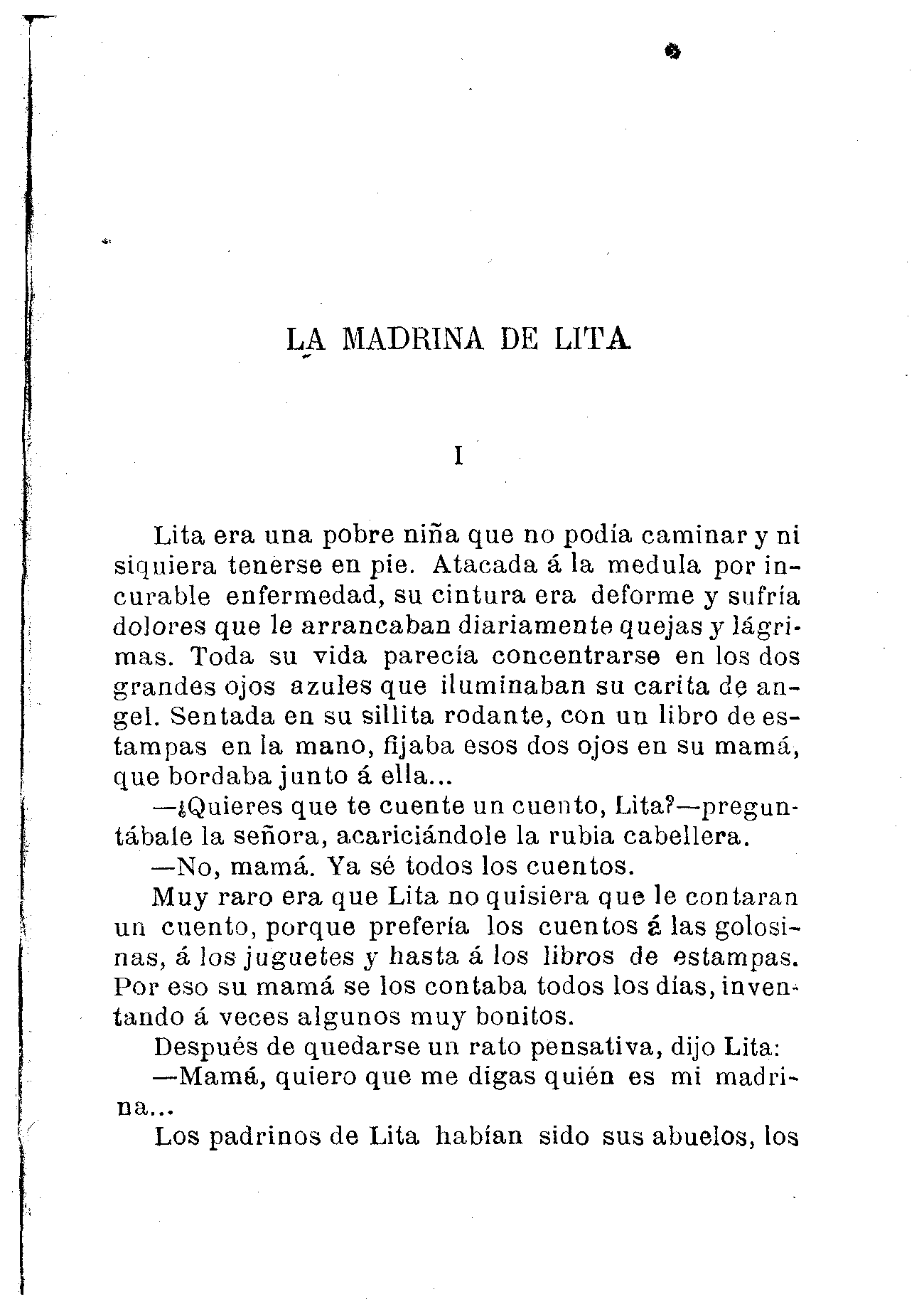 LA MADRINA DE LITA

I

Lita era una pobre niña que no podía caminar y ni siquiera tenerse en pie. Atacada á la medula por incurable enfermedad, su cintura era deforme y sufría dolores que le arrancaban diariamente quejas y lágrimas. Toda su vida parecía concentrarse en los dos grandes ojos azules que iluminaban su carita de angel. Sentada en su sillita rodante, con un libro de estampas en la mano, fijaba esos dos ojos en su mamá, que bordaba junto á ella...

—¿Quieres que te cuente un cuento, Lita?—preguntábale la señora, acariciándole la rubia cabellera.

—No, mamá. Ya sé todos los cuentos.

Muy raro era que Lita no quisiera que le contaran un cuento, porque prefería los cuentos á las golosinas, á los juguetes y hasta á los libros de estampas. Por eso su mamá se los contaba todos los días, inventando á veces algunos muy bonitos.

Después de quedarse un rato pensativa, dijo Lita:

—Mamá, quiero que me digas quién es mi madrina...

Los padrinos de Lita habían sido sus abuelos, los